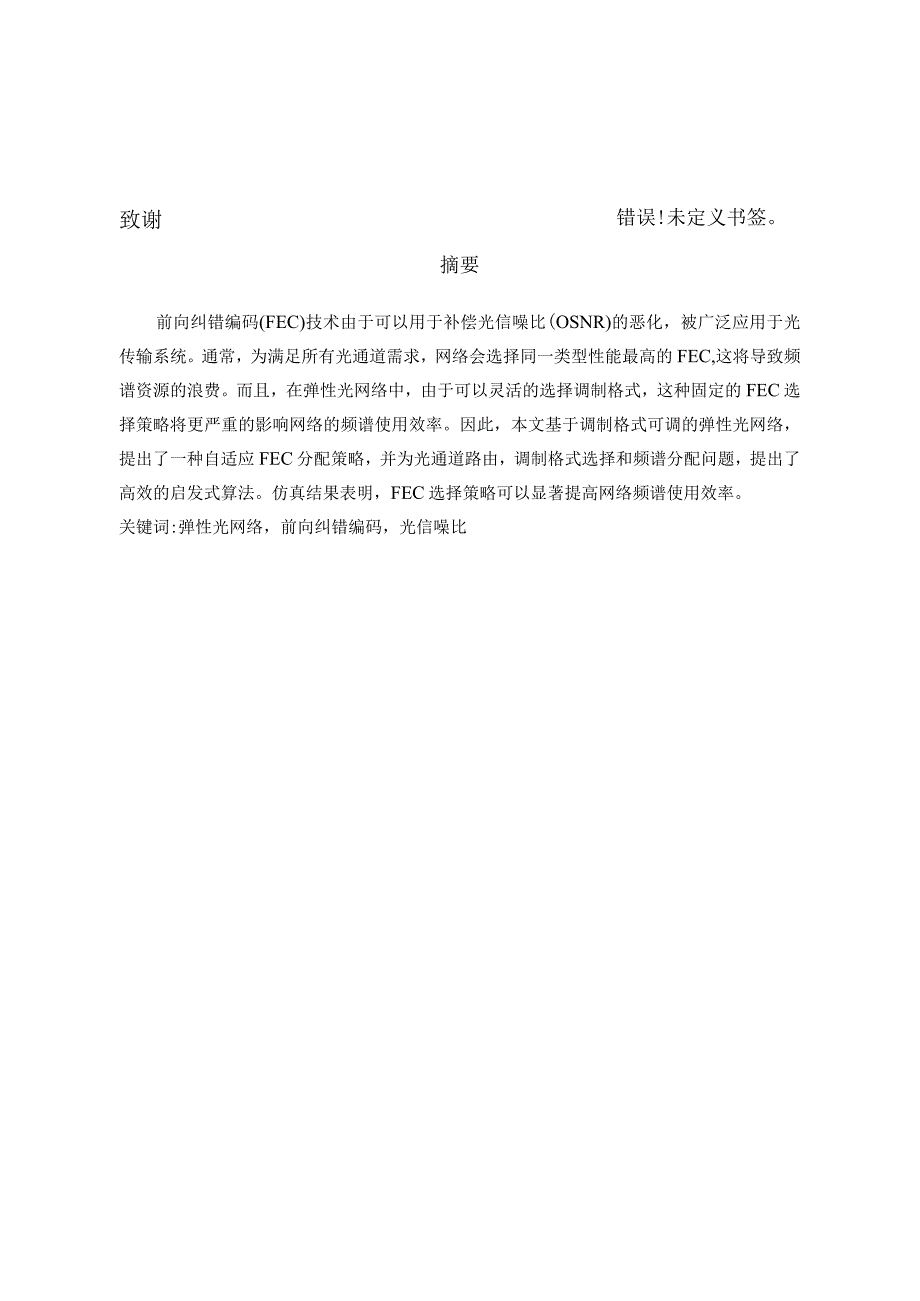 致谢 错误!未定义书签。

摘要

前向纠错编码(FEC)技术由于可以用于补偿光信噪比(OSNR)的恶化，被广泛应用于光传输系统。通常，为满足所有光通道需求，网络会选择同一类型性能最高的FEC,这将导致频谱资源的浪费。而且，在弹性光网络中，由于可以灵活的选择调制格式，这种固定的FEC选择策略将更严重的影响网络的频谱使用效率。因此，本文基于调制格式可调的弹性光网络，提出了一种自适应FEC分配策略，并为光通道路由，调制格式选择和频谱分配问题，提出了高效的启发式算法。仿真结果表明，FEC选择策略可以显著提高网络频谱使用效率。
关键词:弹性光网络，前向纠错编码，光信噪比